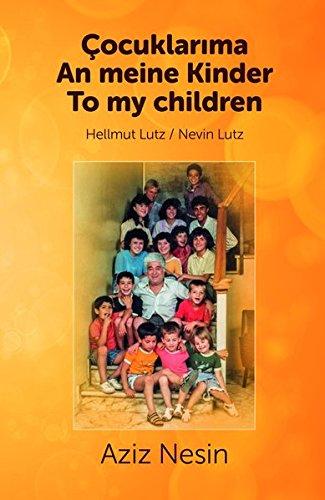 Çocuklarıma
An meine Kinder
To my children

Hellmut Lutz / Nevin Lutz

Aziz Nesin